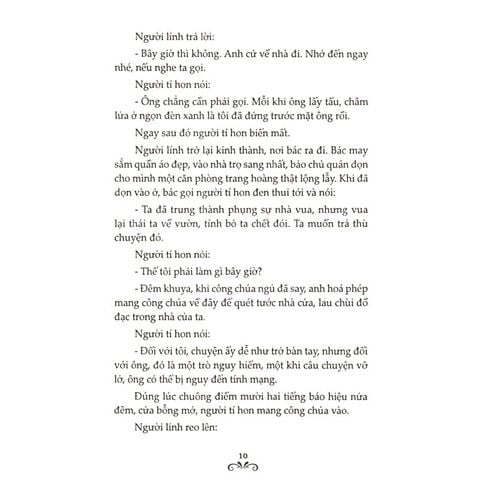 Người lính trả lời:

- Bây giờ thì không. Anh cứ về nhà đi. Nhớ đến ngay nhé, nếu nghe ta gọi.

Người tí hon nói:

- Ông chẳng cần phải gọi. Mỗi khi ông lấy tẩu, châm lửa ở ngọn đèn xanh là tôi đã đứng trước mặt ông rồi.

Ngay sau đó người tí hon biến mất.

Người lính trở lại kinh thành, nơi bác ra đi. Bác may sắm quần áo đẹp, vào nhà trọ sang nhất, bảo chủ quán dọn cho mình một căn phòng trang hoàng thật lộng lẫy. Khi đã dọn vào ở, bác gọi người tí hon đen thui tới và nói:

- Ta đã trung thành phụng sự nhà vua, nhưng vua lại thải ta về vườn, tính bỏ ta chết đói. Ta muốn trả thù chuyện đó.

Người tí hon nói:

- Thế tôi phải làm gì bây giờ?

- Đêm khuya, khi công chúa ngủ đã say, anh hoá phép mang công chúa về đây để quét tước nhà cửa, lau chùi đồ đạc trong nhà của ta.

Người tí hon nói:

- Đối với tôi, chuyện ấy dễ như trở bàn tay, nhưng đối với ông, đó là một trò nguy hiểm, một khi câu chuyện vỡ lở, ông có thể bị nguy đến tính mạng.

Đúng lúc chuông điểm mười hai tiếng báo hiệu nửa đêm, cửa bỗng mở, người tí hon mang công chúa vào.

Người lính reo lên:

10